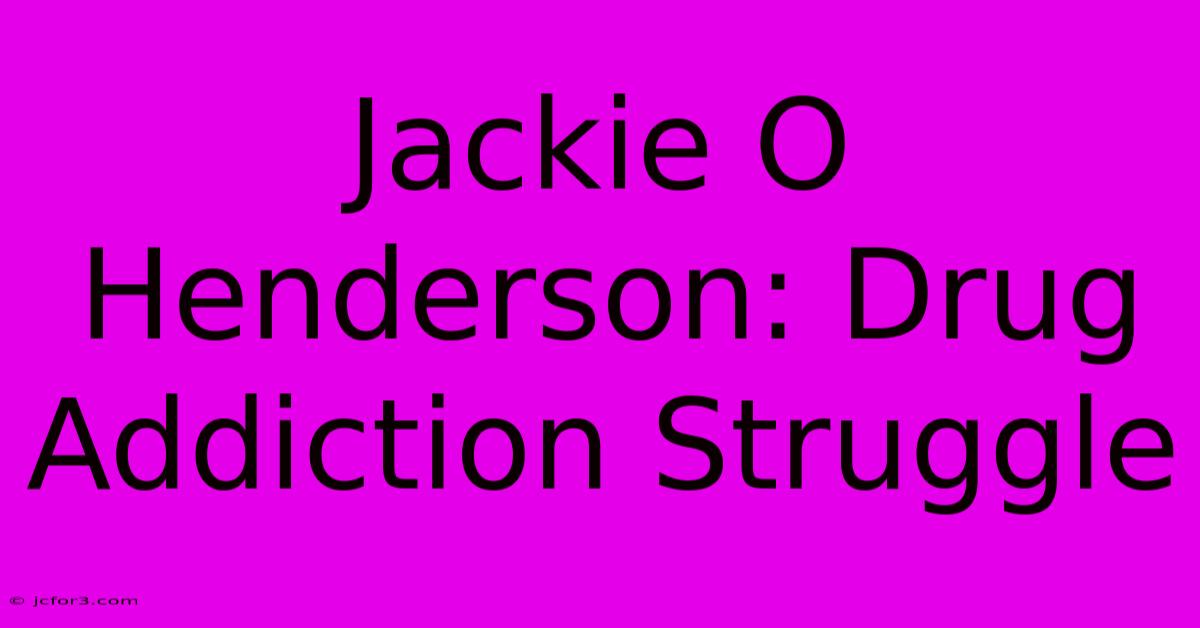 Jackie O Henderson: Drug Addiction Struggle

© jcfor3.com